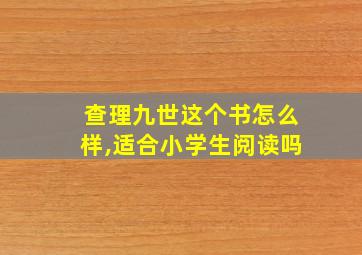 查理九世这个书怎么样,适合小学生阅读吗